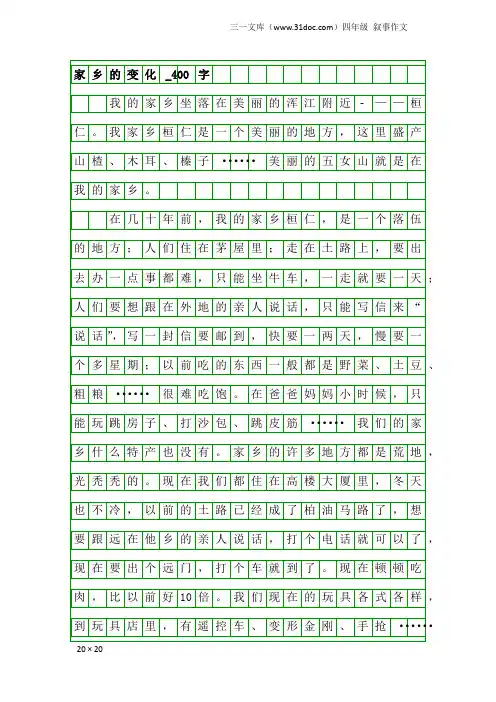 三一文库（www.31doc.com）四年级 叙事作文

家乡的变化_400字

我的家乡坐落在美丽的浑江附近-——桓仁。我家乡桓仁是一个美丽的地方，这里盛产山楂、木耳、榛子……美丽的五女山就是在我的家乡。

在几十年前，我的家乡桓仁，是一个落伍的地方；人们住在茅屋里；走在土路上，要出去办一点事都难，只能坐牛车，一走就要一天；人们要想跟在外地的亲人说话，只能写信来“说话”，写一封信要邮到，快要一两天，慢要一个多星期；以前吃的东西一般都是野菜、土豆、粗粮……很难吃饱。在爸爸妈妈小时候，只能玩跳房子、打沙包、跳皮筋……我们的家乡什么特产也没有。家乡的许多地方都是荒地，光秃秃的。现在我们都住在高楼大厦里，冬天也不冷，以前的土路已经成了柏油马路了，想要跟远在他乡的亲人说话，打个电话就可以了，现在要出个远门，打个车就到了。现在顿顿吃肉，比以前好10倍。我们现在的玩具各式各样，到玩具店里，有遥控车、变形金刚、手抢……

20×20